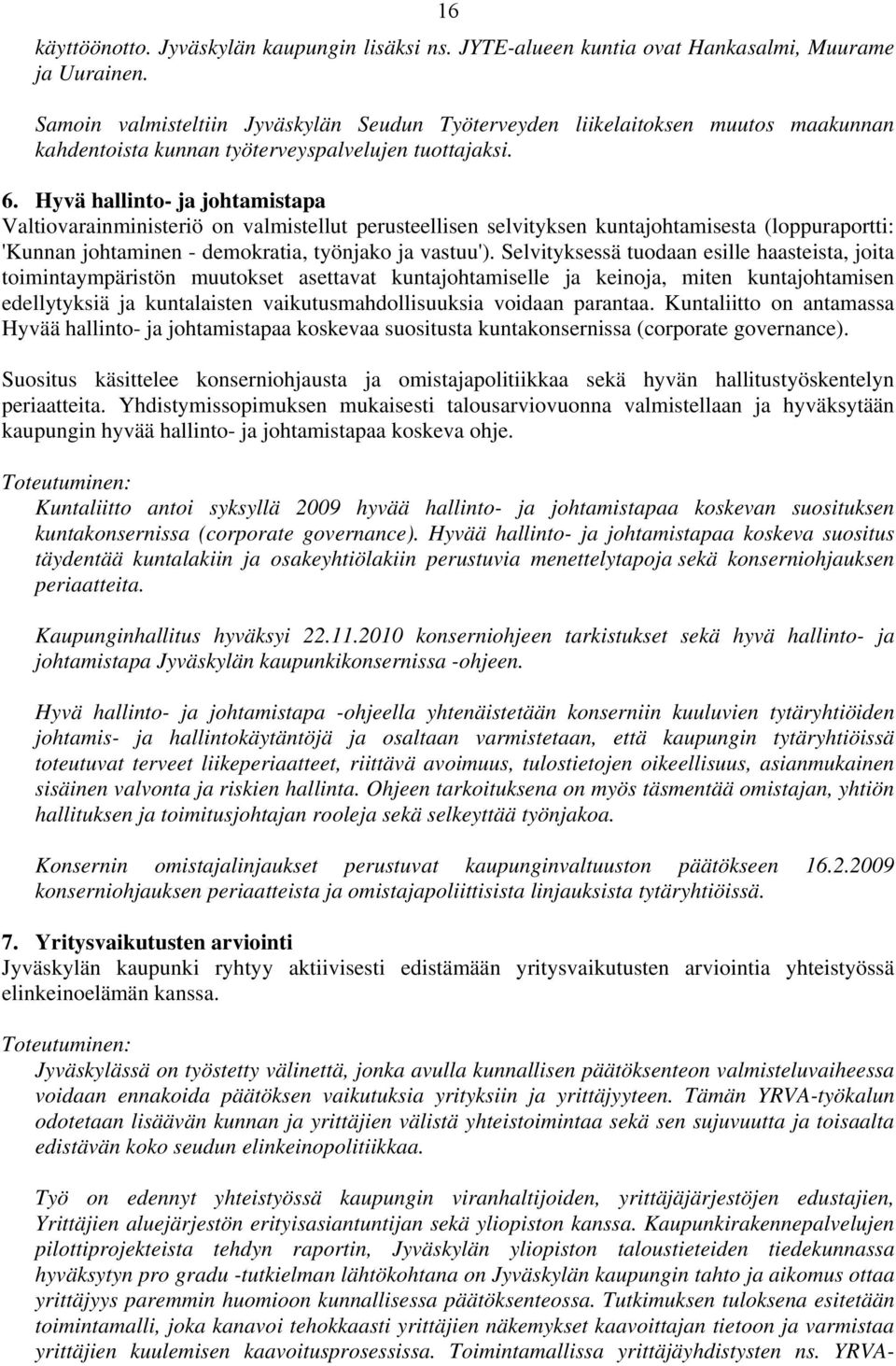 16

käyttöönotto. Jyväskylän kaupungin lisäksi ns. JYTE-alueen kuntia ovat Hankasalmi, Muurame ja Uurainen.

Samoin valmisteltiin Jyväskylän Seudun Työterveyden liikelaitoksen muutos maakunnan kahdentoista kunnan työterveyspalvelujen tuottajaksi.

6. Hyvä hallinto- ja johtamistapa
Valtiovarainministeriö on valmistellut perusteellisen selvityksen kuntajohtamisesta (loppuraportti: 'Kunnan johtaminen - demokratia, työnjako ja vastuu'). Selvityksessä tuodaan esille haasteista, joita toimintaympäristön muutokset asettavat kuntajohtamiselle ja keinoja, miten kuntajohtamisen edellytyksiä ja kuntalaisten vaikutusmahdollisuuksia voidaan parantaa. Kuntaliitto on antamassa Hyvää hallinto- ja johtamistapaa koskevaa suositusta kuntakonsernissa (corporate governance).

Suositus käsittelee konserniohjausta ja omistajapolitiikkaa sekä hyvän hallitustyöskentelyn periaatteita. Yhdistymissopimuksen mukaisesti talousarviovuonna valmistellaan ja hyväksytään kaupungin hyvää hallinto- ja johtamistapaa koskeva ohje.

Toteutuminen:
Kuntaliitto antoi syksyllä 2009 hyvää hallinto- ja johtamistapaa koskevan suosituksen kuntakonsernissa (corporate governance). Hyvää hallinto- ja johtamistapaa koskeva suositus täydentää kuntalakiin ja osakeyhtiölakiin perustuvia menettelytapoja sekä konserniohjauksen periaatteita.

Kaupunginhallitus hyväksyi 22.11.2010 konserniohjeen tarkistukset sekä hyvä hallinto- ja johtamistapa Jyväskylän kaupunkikonsernissa -ohjeen.

Hyvä hallinto- ja johtamistapa -ohjeella yhtenäistetään konserniin kuuluvien tytäryhtiöiden johtamis- ja hallintokäytäntöjä ja osaltaan varmistetaan, että kaupungin tytäryhtiöissä toteutuvat terveet liikeperiaatteet, riittävä avoimuus, tulostietojen oikeellisuus, asianmukainen sisäinen valvonta ja riskien hallinta. Ohjeen tarkoituksena on myös täsmentää omistajan, yhtiön hallituksen ja toimitusjohtajan rooleja sekä selkeyttää työnjakoa.

Konsernin omistajalinjaukset perustuvat kaupunginvaltuuston päätökseen 16.2.2009 konserniohjauksen periaatteista ja omistajapoliittisista linjauksista tytäryhtiöissä.

7. Yritysvaikutusten arviointi
Jyväskylän kaupunki ryhtyy aktiivisesti edistämään yritysvaikutusten arviointia yhteistyössä elinkeinoelämän kanssa.

Toteutuminen:
Jyväskylässä on työstetty välinettä, jonka avulla kunnallisen päätöksenteon valmisteluvaiheessa voidaan ennakoida päätöksen vaikutuksia yrityksiin ja yrittäjyyteen. Tämän YRVA-työkalun odotetaan lisäävän kunnan ja yrittäjien välistä yhteistoimintaa sekä sen sujuvuutta ja toisaalta edistävän koko seudun elinkeinopolitiikkaa.

Työ on edennyt yhteistyössä kaupungin viranhaltijoiden, yrittäjäjärjestöjen edustajien, Yrittäjien aluejärjestön erityisasiantuntijan sekä yliopiston kanssa. Kaupunkirakennepalvelujen pilottiprojekteista tehdyn raportin, Jyväskylän yliopiston taloustieteiden tiedekunnassa hyväksytyn pro gradu -tutkielman lähtökohtana on Jyväskylän kaupungin tahto ja aikomus ottaa yrittäjyys paremmin huomioon kunnallisessa päätöksenteossa. Tutkimuksen tuloksena esitetään toimintamalli, joka kanavoi tehokkaasti yrittäjien näkemykset kaavoittajan tietoon ja varmistaa yrittäjien kuulemisen kaavoitusprosessissa. Toimintamallissa yrittäjäyhdistysten ns. YRVA-